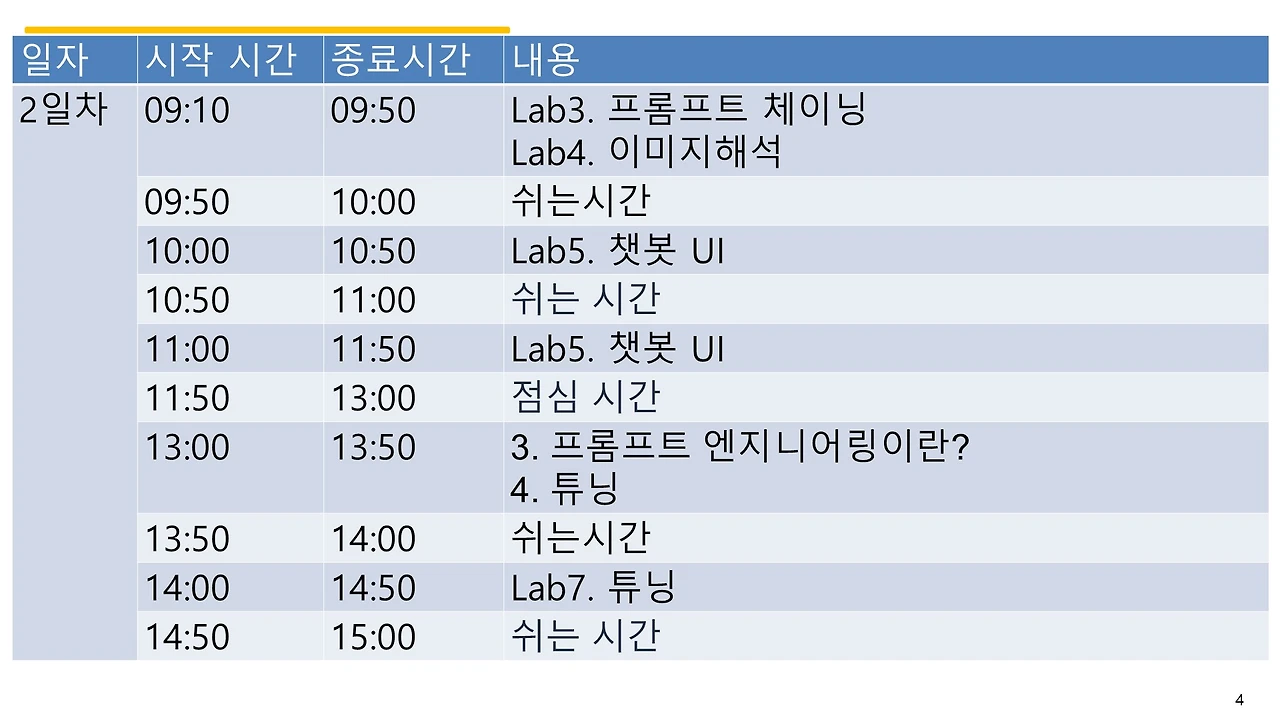 | 일자 | 시작 시간 | 종료시간 | 내용 |
|---|---|---|---|
| 2일차 | 09:10 | 09:50 | Lab3. 프롬프트 체이닝 Lab4. 이미지해석 |
| | 09:50 | 10:00 | 쉬는시간 |
| | 10:00 | 10:50 | Lab5. 챗봇 UI |
| | 10:50 | 11:00 | 쉬는 시간 |
| | 11:00 | 11:50 | Lab5. 챗봇 UI |
| | 11:50 | 13:00 | 점심 시간 |
| | 13:00 | 13:50 | 3. 프롬프트 엔지니어링이란? 4. 튜닝 |
| | 13:50 | 14:00 | 쉬는시간 |
| | 14:00 | 14:50 | Lab7. 튜닝 |
| | 14:50 | 15:00 | 쉬는 시간 |

4